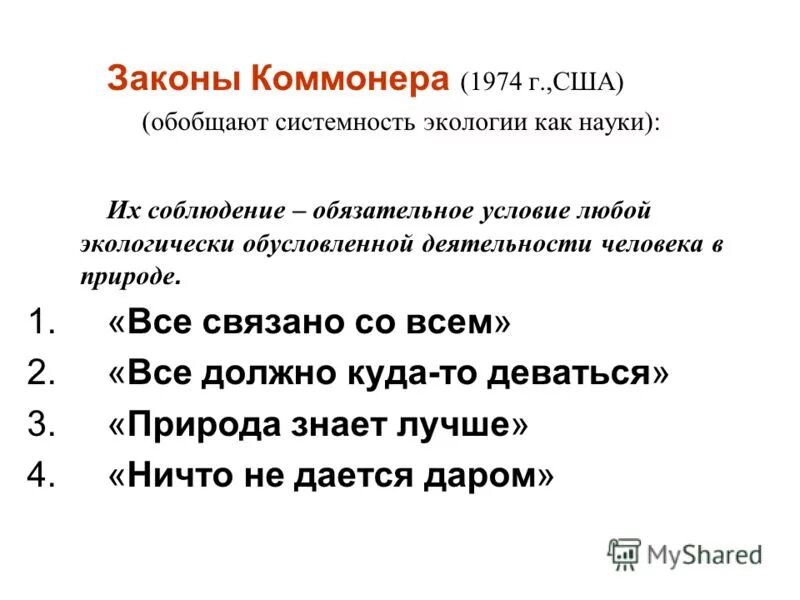 Законы Коммонера (1974 г.,США)
(обобщают системность экологии как науки):

Их соблюдение – обязательное условие любой экологически обусловленной деятельности человека в природе.

1. «Все связано со всем»
2. «Все должно куда-то деваться»
3. «Природа знает лучше»
4. «Ничто не дается даром»

MyShared